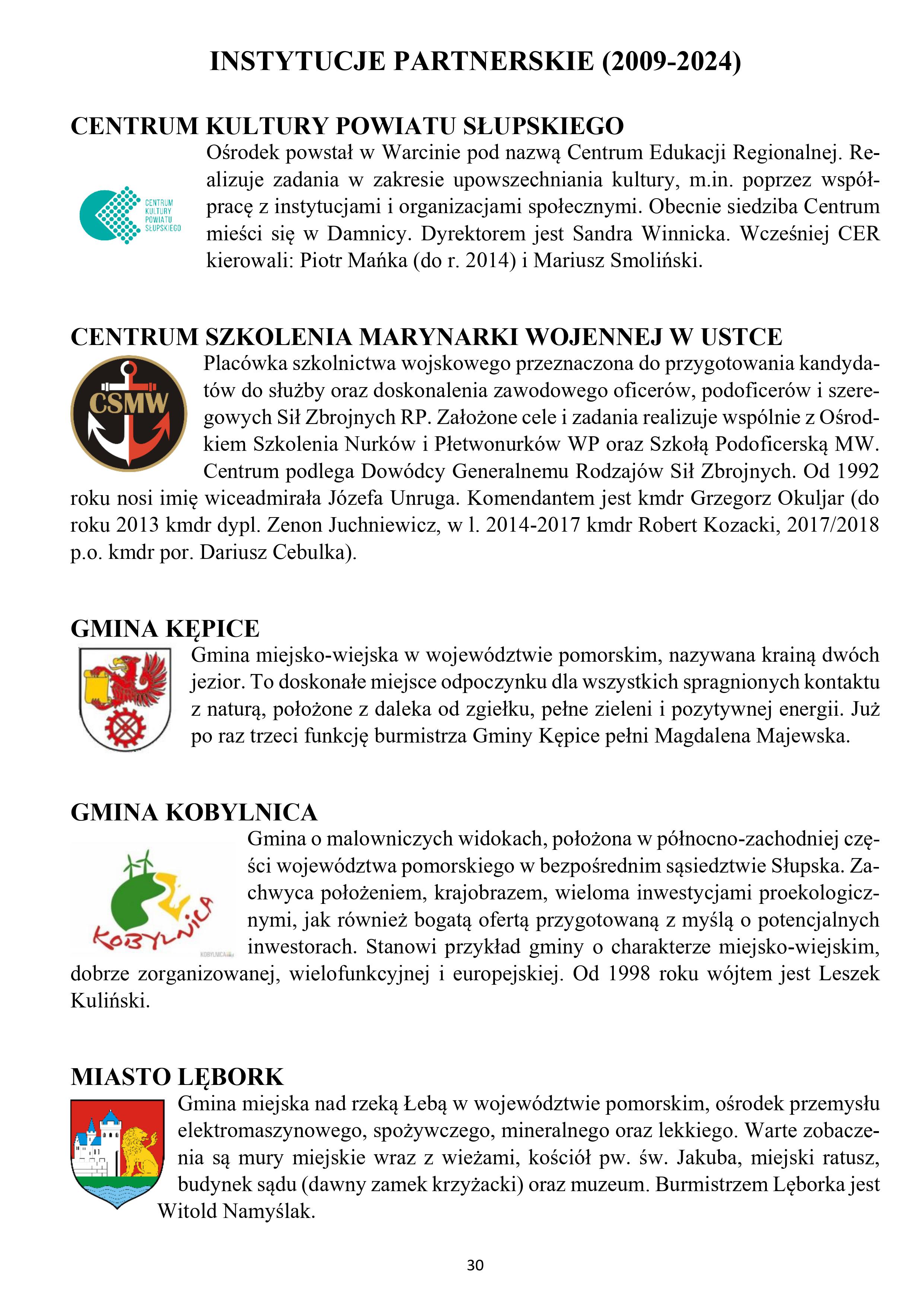 INSTYTUCJE PARTNERSKIE (2009-2024)

CENTRUM KULTURY POWIATU SŁUPSKIEGO

CENTRUM KULTURY POWIATU SŁUPSKIEGO

Ośrodek powstał w Warcinie pod nazwą Centrum Edukacji Regionalnej. Realizuje zadania w zakresie upowszechniania kultury, m.in. poprzez współpracę z instytucjami i organizacjami społecznymi. Obecnie siedziba Centrum mieści się w Damnicy. Dyrektorem jest Sandra Winnicka. Wcześniej CER kierowali: Piotr Mańka (do r. 2014) i Mariusz Smoliński.

CENTRUM SZKOLENIA MARYNARKI WOJENNEJ W USTCE

CSMW

Placówka szkolnictwa wojskowego przeznaczona do przygotowania kandydatów do służby oraz doskonalenia zawodowego oficerów, podoficerów i szeregowych Sił Zbrojnych RP. Założone cele i zadania realizuje wspólnie z Ośrodkiem Szkolenia Nurków i Płetwonurków WP oraz Szkołą Podoficerską MW. Centrum podlega Dowódcy Generalnemu Rodzajów Sił Zbrojnych. Od 1992 roku nosi imię wiceadmirała Józefa Unruga. Komendantem jest kmdr Grzegorz Okuljar (do roku 2013 kmdr dypl. Zenon Juchniewicz, w l. 2014-2017 kmdr Robert Kozacki, 2017/2018 p.o. kmdr por. Dariusz Cebulka).

GMINA KĘPICE

Gmina miejsko-wiejska w województwie pomorskim, nazywana krainą dwóch jezior. To doskonałe miejsce odpoczynku dla wszystkich spragnionych kontaktu z naturą, położone z daleka od zgiełku, pełne zieleni i pozytywnej energii. Już po raz trzeci funkcję burmistrza Gminy Kępice pełni Magdalena Majewska.

GMINA KOBYLNICA

KOBYLNICA

Gmina o malowniczych widokach, położona w północno-zachodniej części województwa pomorskiego w bezpośrednim sąsiedztwie Słupska. Zachwyca położeniem, krajobrazem, wieloma inwestycjami proekologicznymi, jak również bogatą ofertą przygotowaną z myślą o potencjalnych inwestorach. Stanowi przykład gminy o charakterze miejsko-wiejskim, dobrze zorganizowanej, wielofunkcyjnej i europejskiej. Od 1998 roku wójtem jest Leszek Kuliński.

MIASTO LĘBORK

Gmina miejska nad rzeką Łebą w województwie pomorskim, ośrodek przemysłu elektromaszynowego, spożywczego, mineralnego oraz lekkiego. Warte zobaczenia są mury miejskie wraz z wieżami, kościół pw. św. Jakuba, miejski ratusz, budynek sądu (dawny zamek krzyżacki) oraz muzeum. Burmistrzem Lęborka jest Witold Namyślak.

30